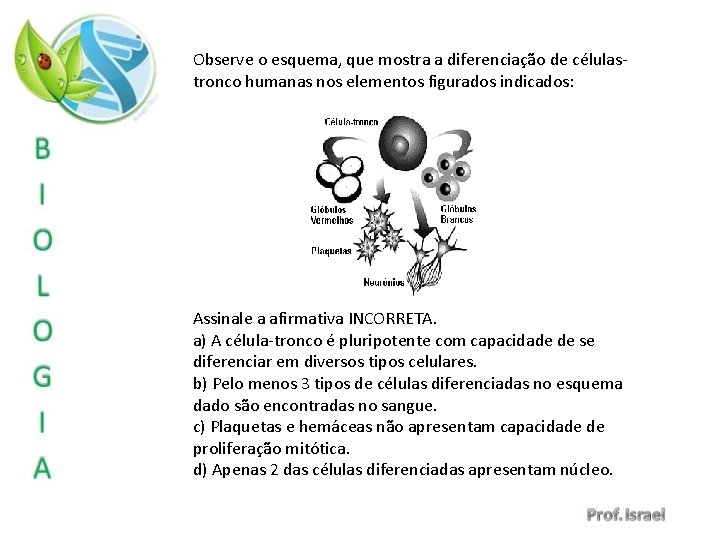 B
I
O
L
O
G
I
A

Observe o esquema, que mostra a diferenciação de células-tronco humanas nos elementos figurados indicados:

Célula-tronco
Glóbulos Vermelhos
Glóbulos Brancos
Plaquetas
Neurônios

Assinale a afirmativa INCORRETA.
a) A célula-tronco é pluripotente com capacidade de se diferenciar em diversos tipos celulares.
b) Pelo menos 3 tipos de células diferenciadas no esquema dado são encontradas no sangue.
c) Plaquetas e hemáceas não apresentam capacidade de proliferação mitótica.
d) Apenas 2 das células diferenciadas apresentam núcleo.

Prof. Israel